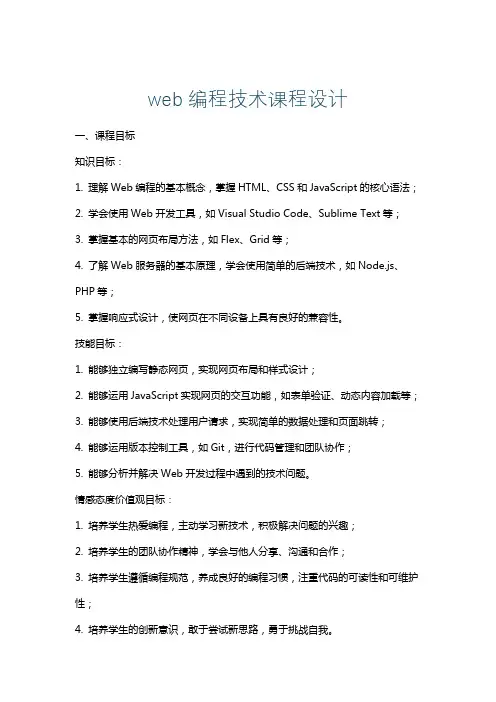 web 编程技术课程设计

一、课程目标

知识目标：

1. 理解 Web 编程的基本概念，掌握 HTML、CSS 和 JavaScript 的核心语法；

2. 学会使用 Web 开发工具，如 Visual Studio Code、Sublime Text 等；

3. 掌握基本的网页布局方法，如 Flex、Grid 等；

4. 了解 Web 服务器的基本原理，学会使用简单的后端技术，如 Node.js、PHP 等；

5. 掌握响应式设计，使网页在不同设备上具有良好的兼容性。

技能目标：

1. 能够独立编写静态网页，实现网页布局和样式设计；

2. 能够运用 JavaScript 实现网页的交互功能，如表单验证、动态内容加载等；

3. 能够使用后端技术处理用户请求，实现简单的数据处理和页面跳转；

4. 能够运用版本控制工具，如 Git，进行代码管理和团队协作；

5. 能够分析并解决 Web 开发过程中遇到的技术问题。

情感态度价值观目标：

1. 培养学生热爱编程，主动学习新技术，积极解决问题的兴趣；

2. 培养学生的团队协作精神，学会与他人分享、沟通和合作；

3. 培养学生遵循编程规范，养成良好的编程习惯，注重代码的可读性和可维护性；

4. 培养学生的创新意识，敢于尝试新思路，勇于挑战自我。